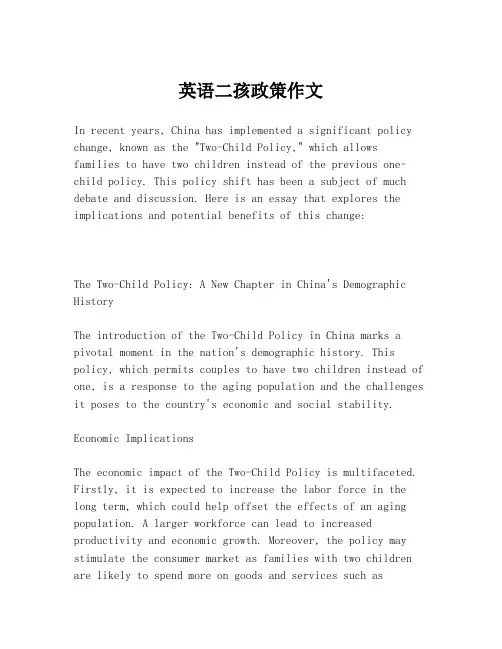 英语二孩政策作文

In recent years, China has implemented a significant policy change, known as the "Two-Child Policy," which allows families to have two children instead of the previous one-child policy. This policy shift has been a subject of much debate and discussion. Here is an essay that explores the implications and potential benefits of this change:

The Two-Child Policy: A New Chapter in China's Demographic History

The introduction of the Two-Child Policy in China marks a pivotal moment in the nation's demographic history. This policy, which permits couples to have two children instead of one, is a response to the aging population and the challenges it poses to the country's economic and social stability.

Economic Implications

The economic impact of the Two-Child Policy is multifaceted. Firstly, it is expected to increase the labor force in the long term, which could help offset the effects of an aging population. A larger workforce can lead to increased productivity and economic growth. Moreover, the policy may stimulate the consumer market as families with two children are likely to spend more on goods and services such as